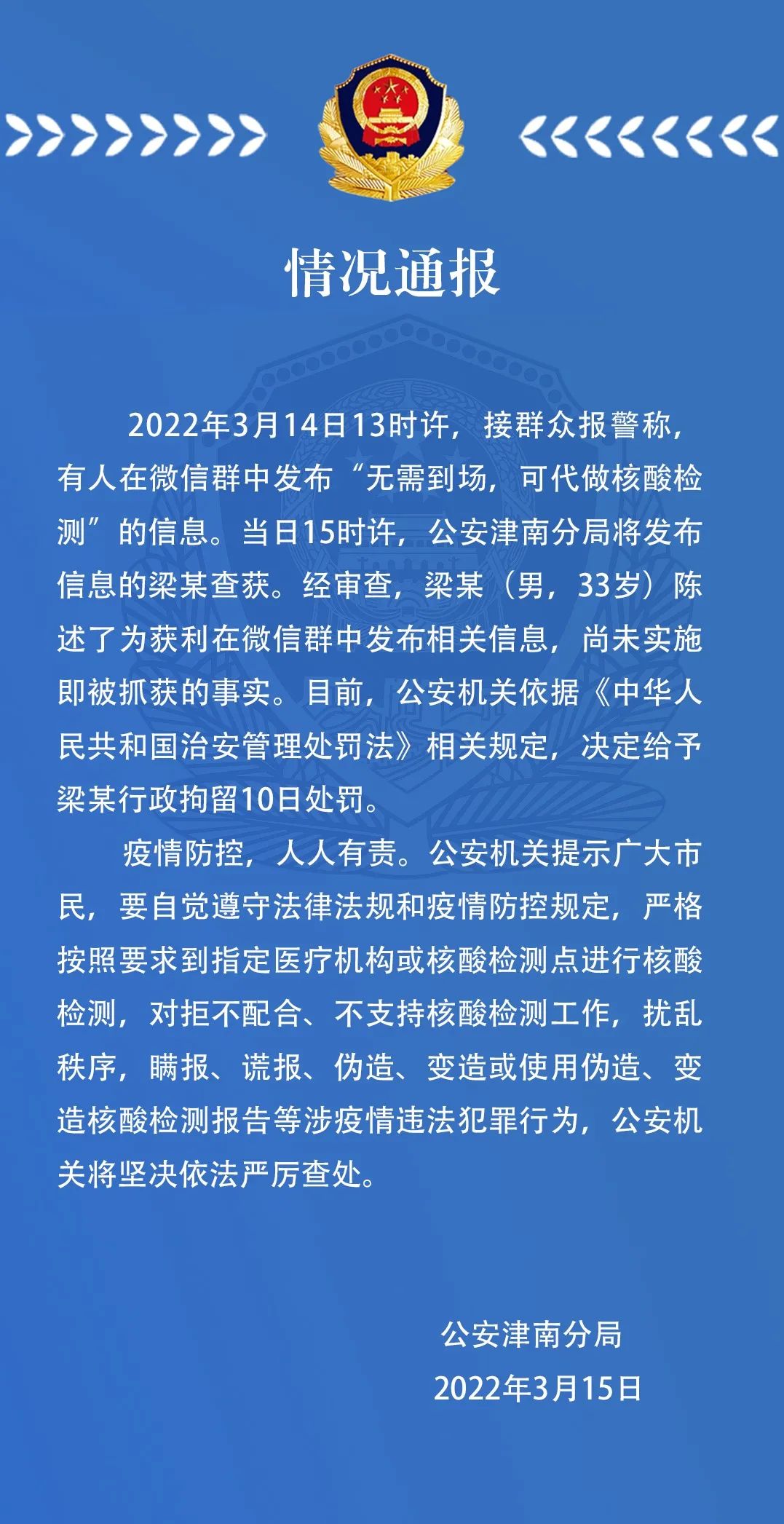 情况通报

2022年3月14日13时许，接群众报警称，有人在微信群中发布“无需到场，可代做核酸检测”的信息。当日15时许，公安津南分局将发布信息的梁某查获。经审查，梁某（男，33岁）陈述了为获利在微信群中发布相关信息，尚未实施即被抓获的事实。目前，公安机关依据《中华人民共和国治安管理处罚法》相关规定，决定给予梁某行政拘留10日处罚。

疫情防控，人人有责。公安机关提示广大市民，要自觉遵守法律法规和疫情防控规定，严格按照要求到指定医疗机构或核酸检测点进行核酸检测，对拒不配合、不支持核酸检测工作，扰乱秩序，瞒报、谎报、伪造、变造或使用伪造、变造核酸检测报告等涉疫情违法犯罪行为，公安机关将坚决依法严厉查处。

公安津南分局
2022年3月15日